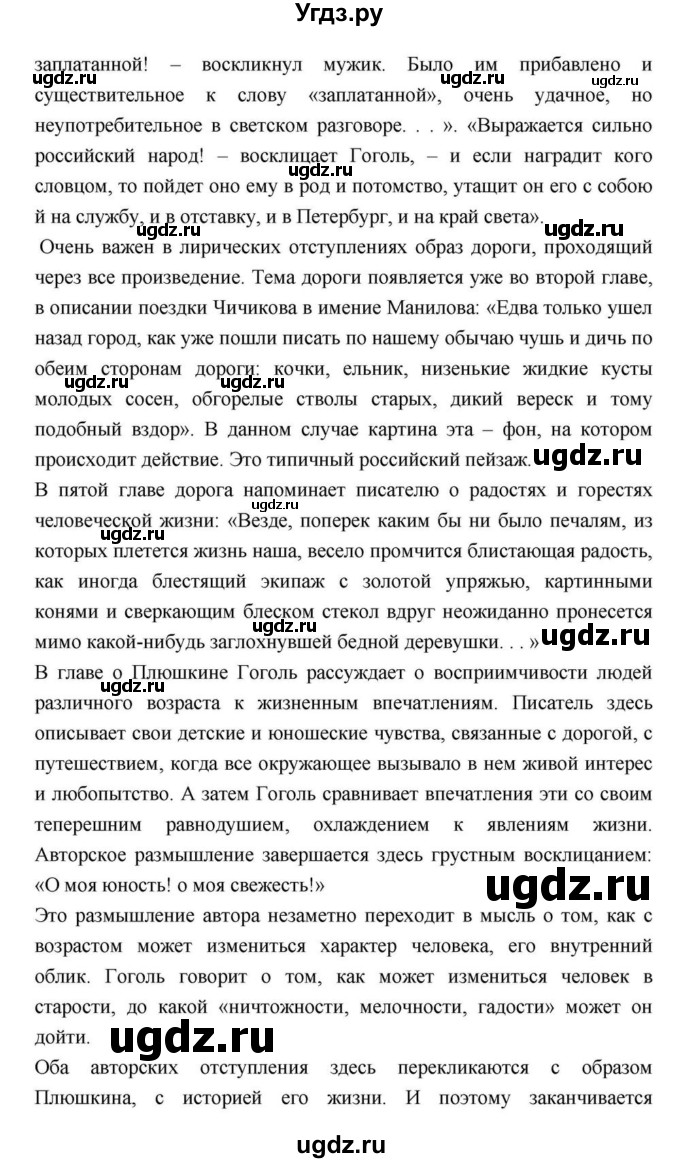 Угдз.ру

заплатанной! – воскликнул мужик. Было им прибавлено и существительное к слову «заплатанной», очень удачное, но неупотребительное в светском разговоре. . . ». «Выражается сильно российский народ! – восклицает Гоголь, – и если наградит кого словцом, то пойдет оно ему в род и потомство, утащит он его с собою й на службу, и в отставку, и в Петербург, и на край света».

Очень важен в лирических отступлениях образ дороги, проходящий через все произведение. Тема дороги появляется уже во второй главе, в описании поездки Чичикова в имение Манилова: «Едва только ушел назад город, как уже пошли писать по нашему обычаю чушь и дичь по обеим сторонам дороги: кочки, ельник, низенькие жидкие кусты молодых сосен, обгорелые стволы старых, дикий вереск и тому подобный вздор». В данном случае картина эта – фон, на котором происходит действие. Это типичный российский пейзаж.

В пятой главе дорога напоминает писателю о радостях и горестях человеческой жизни: «Везде, поперек каким бы ни было печалям, из которых плетется жизнь наша, весело промчится блистающая радость, как иногда блестящий экипаж с золотой упряжью, картинными конями и сверкающим блеском стекол вдруг неожиданно пронесется мимо какой-нибудь заглохнувшей бедной деревушки. . . »

В главе о Плюшкине Гоголь рассуждает о восприимчивости людей различного возраста к жизненным впечатлениям. Писатель здесь описывает свои детские и юношеские чувства, связанные с дорогой, с путешествием, когда все окружающее вызывало в нем живой интерес и любопытство. А затем Гоголь сравнивает впечатления эти со своим теперешним равнодушием, охлаждением к явлениям жизни. Авторское размышление завершается здесь грустным восклицанием: «О моя юность! о моя свежесть!»

Это размышление автора незаметно переходит в мысль о том, как с возрастом может измениться характер человека, его внутренний облик. Гоголь говорит о том, как может измениться человек в старости, до какой «ничтожности, мелочности, гадости» может он дойти.

Оба авторских отступления здесь перекликаются с образом Плюшкина, с историей его жизни. И поэтому заканчивается

ugdz.ru